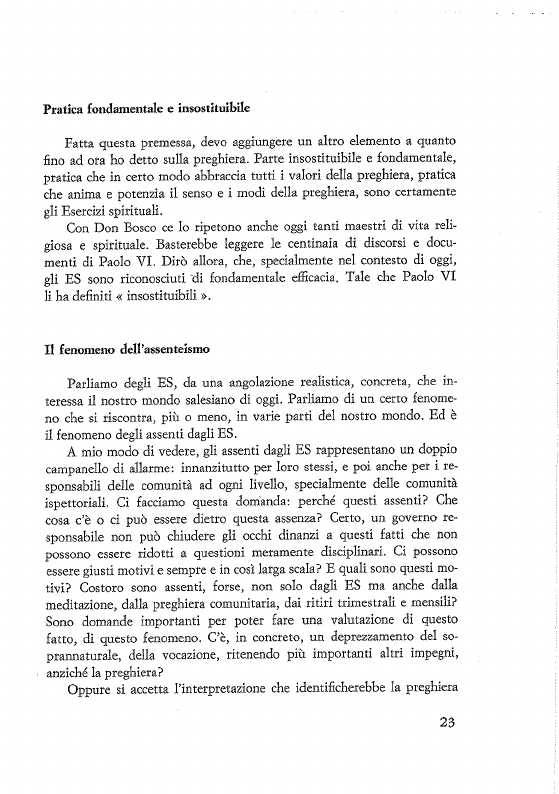 **Pratica fondamentale e insostituibile**

Fatta questa premessa, devo aggiungere un altro elemento a quanto fino ad ora ho detto sulla preghiera. Parte insostituibile e fondamentale, pratica che in certo modo abbraccia tutti i valori della preghiera, pratica che anima e potenzia il senso e i modi della preghiera, sono certamente gli Esercizi spirituali.

Con Don Bosco ce lo ripetono anche oggi tanti maestri di vita religiosa e spirituale. Basterebbe leggere le centinaia di discorsi e documenti di Paolo VI. Dirò allora, che, specialmente nel contesto di oggi, gli ES sono riconosciuti di fondamentale efficacia. Tale che Paolo VI li ha definiti « insostituibili ».

**Il fenomeno dell'assenteismo**

Parliamo degli ES, da una angolazione realistica, concreta, che interessa il nostro mondo salesiano di oggi. Parliamo di un certo fenomeno che si riscontra, più o meno, in varie parti del nostro mondo. Ed è il fenomeno degli assenti dagli ES.

A mio modo di vedere, gli assenti dagli ES rappresentano un doppio campanello di allarme: innanzitutto per loro stessi, e poi anche per i responsabili delle comunità ad ogni livello, specialmente delle comunità ispettoriali. Ci facciamo questa domanda: perché questi assenti? Che cosa c'è o ci può essere dietro questa assenza? Certo, un governo responsabile non può chiudere gli occhi dinanzi a questi fatti che non possono essere ridotti a questioni meramente disciplinari. Ci possono essere giusti motivi e sempre e in così larga scala? E quali sono questi motivi? Costoro sono assenti, forse, non solo dagli ES ma anche dalla meditazione, dalla preghiera comunitaria, dai ritiri trimestrali e mensili? Sono domande importanti per poter fare una valutazione di questo fatto, di questo fenomeno. C'è, in concreto, un deprezzamento del soprannaturale, della vocazione, ritenendo più importanti altri impegni, anziché la preghiera?

Oppure si accetta l'interpretazione che identificherebbe la preghiera

23